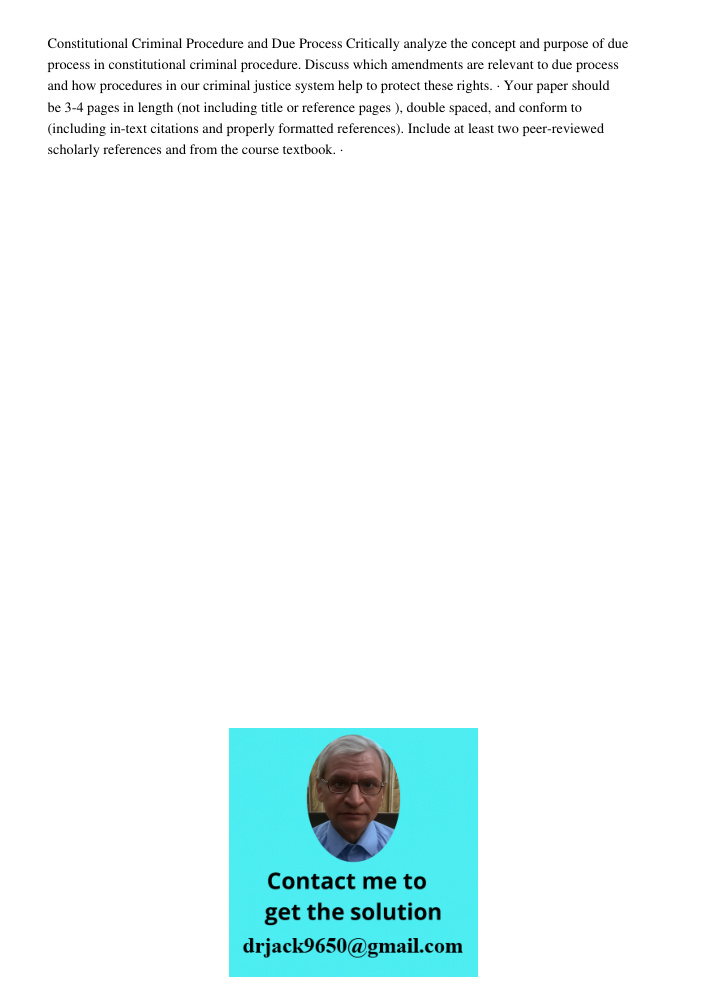 Constitutional Criminal Procedure and Due Process Critically analyze the concept and purpose of due process in constitutional criminal procedure. Discuss which amendments are relevant to due process and how procedures in our criminal justice system help to protect these rights. · Your paper should be 3-4 pages in length (not including title or reference pages ), double spaced, and conform to (including in-text citations and properly formatted references). Include at least two peer-reviewed scholarly references and from the course textbook. ·

Contact me to get the solution
drjack9650@gmail.com